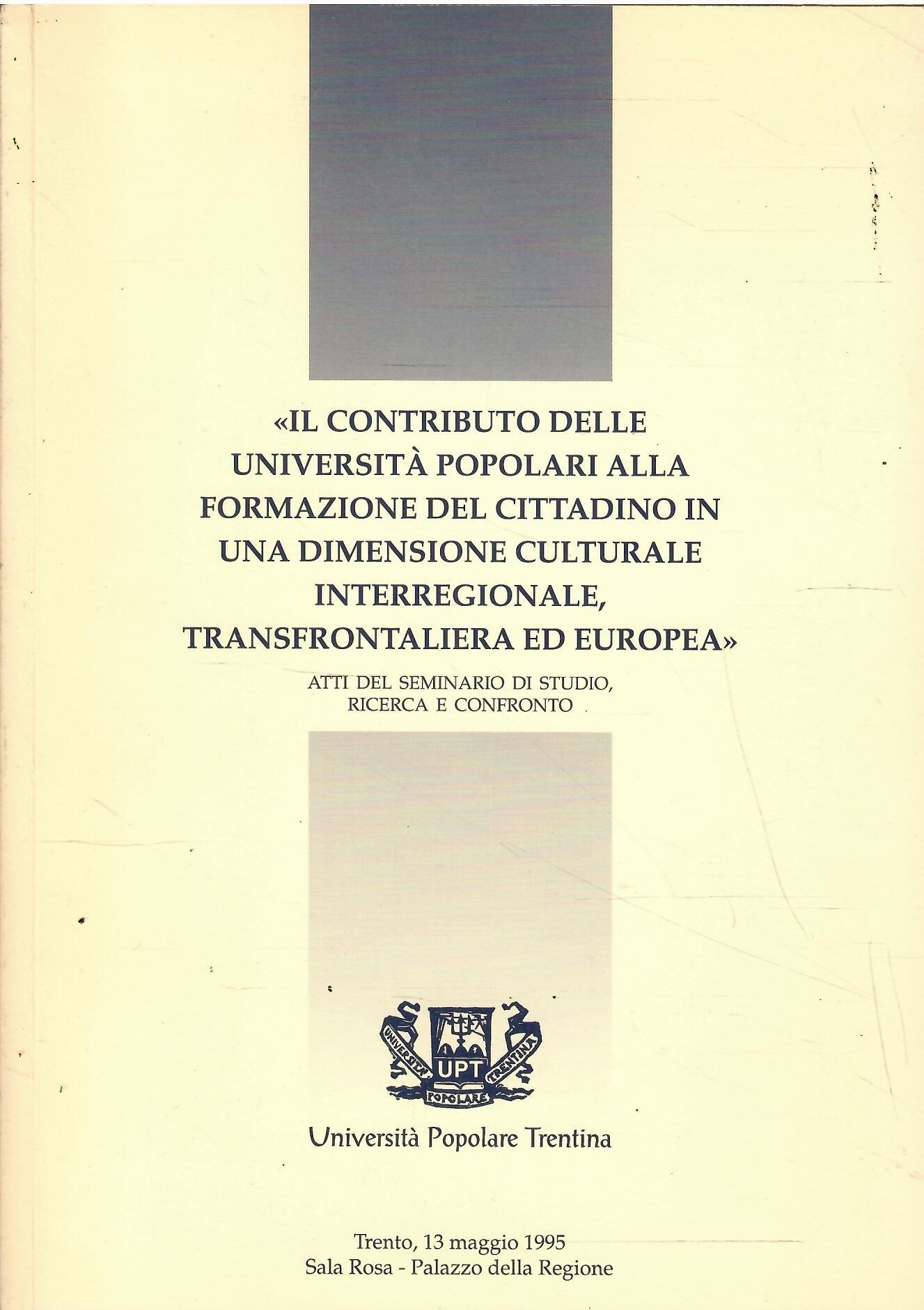 «IL CONTRIBUTO DELLE UNIVERSITÀ POPOLARI ALLA FORMAZIONE DEL CITTADINO IN UNA DIMENSIONE CULTURALE INTERREGIONALE, TRANSFRONTALIERA ED EUROPEA»

ATTI DEL SEMINARIO DI STUDIO, RICERCA E CONFRONTO

UNIVERSITÀ UPT TRENTINA POPOLARE

Università Popolare Trentina

Trento, 13 maggio 1995
Sala Rosa - Palazzo della Regione